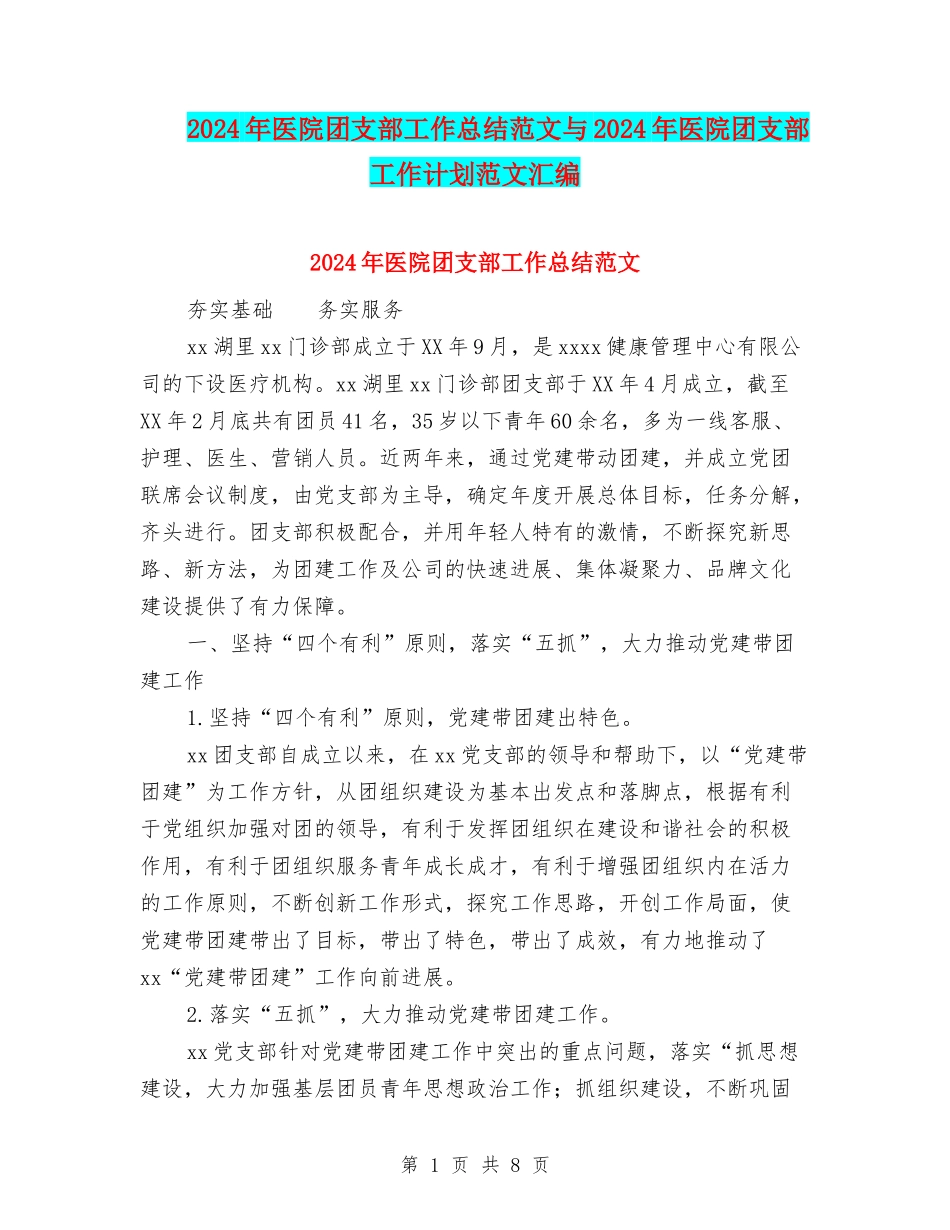 2024年医院团支部工作总结范文与2024年医院团支部工作计划范文汇编

2024年医院团支部工作总结范文

夯实基础　　务实服务

xx湖里xx门诊部成立于XX年9月，是xxxx健康管理中心有限公司的下设医疗机构。xx湖里xx门诊部团支部于XX年4月成立，截至XX年2月底共有团员41名，35岁以下青年60余名，多为一线客服、护理、医生、营销人员。近两年来，通过党建带动团建，并成立党团联席会议制度，由党支部为主导，确定年度开展总体目标，任务分解，齐头进行。团支部积极配合，并用年轻人特有的激情，不断探究新思路、新方法，为团建工作及公司的快速进展、集体凝聚力、品牌文化建设提供了有力保障。

一、坚持“四个有利”原则，落实“五抓”，大力推动党建带团建工作

1.坚持“四个有利”原则，党建带团建出特色。

xx团支部自成立以来，在xx党支部的领导和帮助下，以“党建带团建”为工作方针，从团组织建设为基本出发点和落脚点，根据有利于党组织加强对团的领导，有利于发挥团组织在建设和谐社会的积极作用，有利于团组织服务青年成长成才，有利于增强团组织内在活力的工作原则，不断创新工作形式，探究工作思路，开创工作局面，使党建带团建带出了目标，带出了特色，带出了成效，有力地推动了xx“党建带团建”工作向前进展。

2.落实“五抓”，大力推动党建带团建工作。

xx党支部针对党建带团建工作中突出的重点问题，落实“抓思想建设，大力加强基层团员青年思想政治工作；抓组织建设，不断巩固

第 1 页 共 8 页